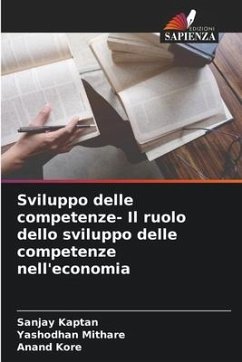 EDIZIONI
SAPIENZA

Sviluppo delle competenze- Il ruolo dello sviluppo delle competenze nell'economia

Sanjay Kaptan
Yashodhan Mithare
Anand Kore